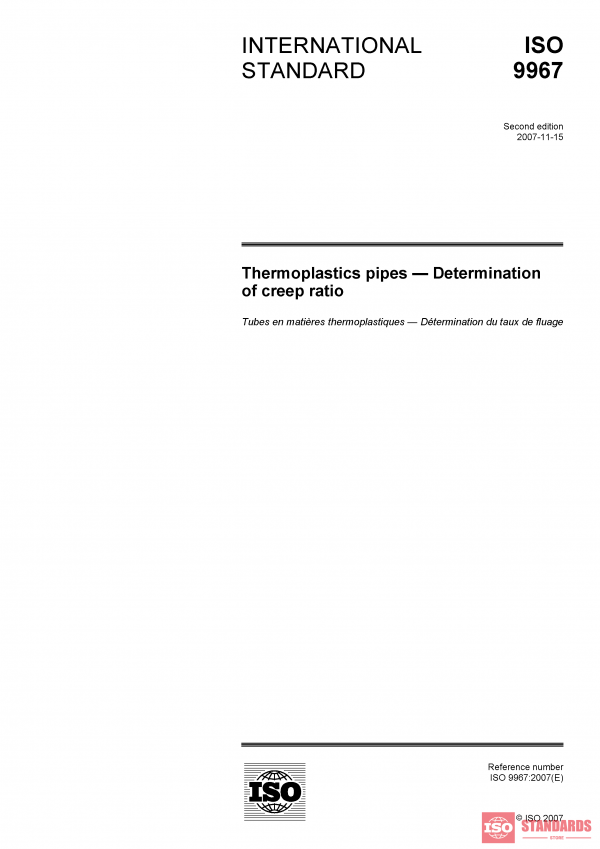 INTERNATIONAL STANDARD

ISO 9967

Second edition
2007-11-15

Thermoplastics pipes — Determination of creep ratio

Tubes en matières thermoplastiques — Détermination du taux de fluage

ISO

Reference number
ISO 9967:2007(E)

© ISO 2007

ISO STANDARDS
STORE